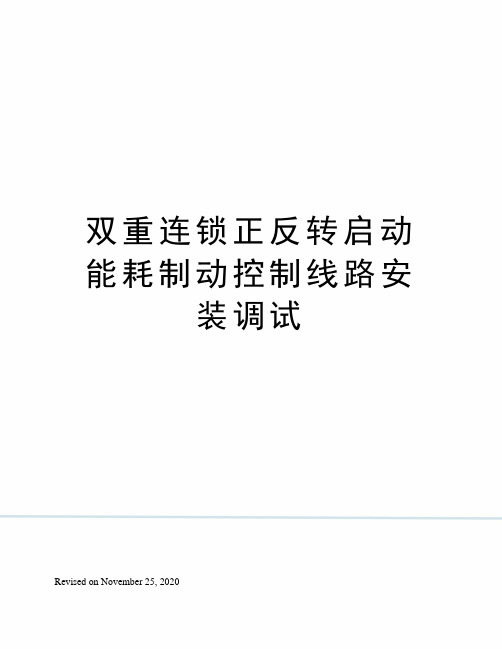 双重连锁正反转启动能耗制动控制线路安装调试

Revised on November 25, 2020